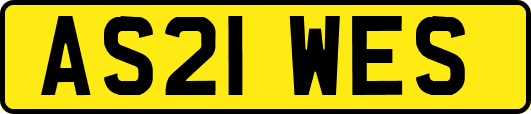 AS21 WES